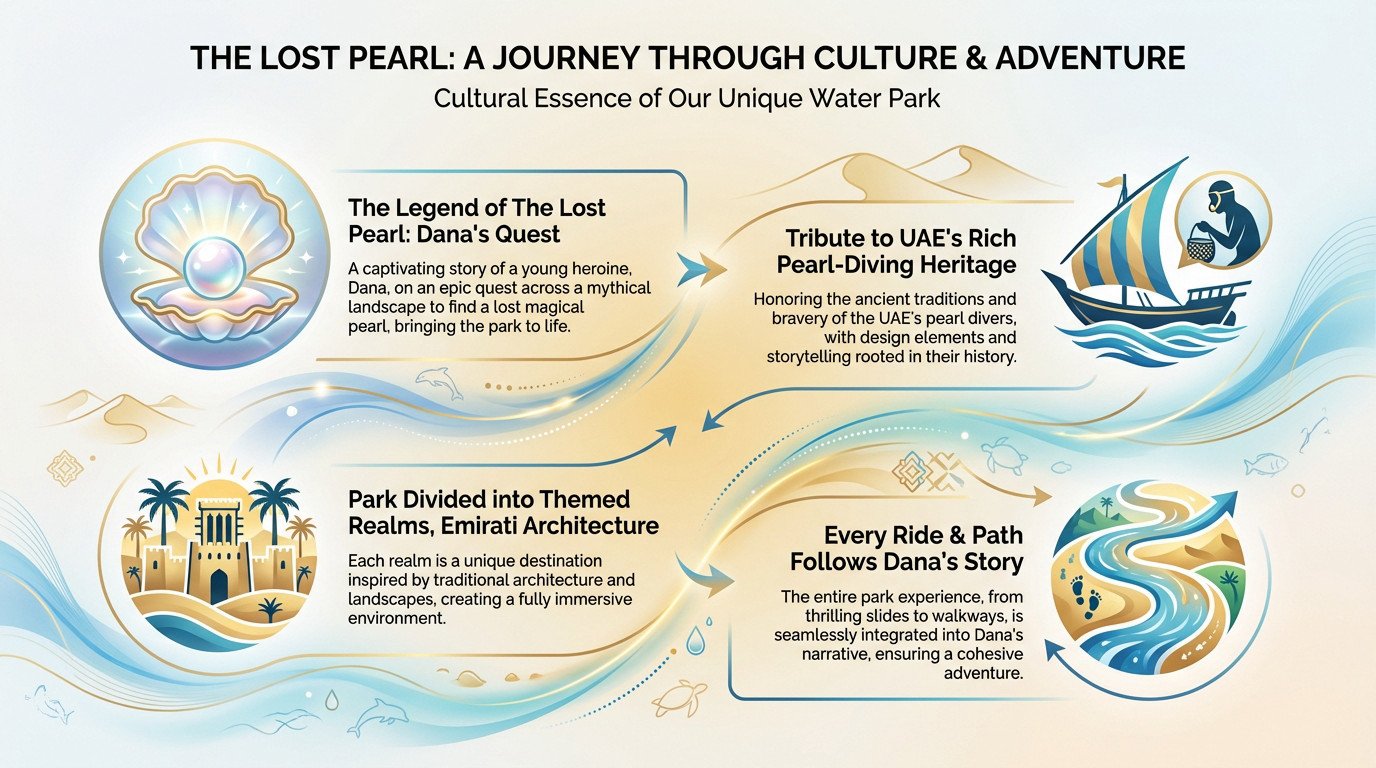 THE LOST PEARL: A JOURNEY THROUGH CULTURE & ADVENTURE

Cultural Essence of Our Unique Water Park

The Legend of The Lost Pearl: Dana's Quest

A captivating story of a young heroine, Dana, on an epic quest across a mythical landscape to find a lost magical pearl, bringing the park to life.

Tribute to UAE's Rich Pearl-Diving Heritage

Honoring the ancient traditions and bravery of the UAE's pearl divers, with design elements and storytelling rooted in their history.

Park Divided into Themed Realms, Emirati Architecture

Each realm is a unique destination inspired by traditional architecture and landscapes, creating a fully immersive environment.

Every Ride & Path Follows Dana's Story

The entire park experience, from thrilling slides to walkways, is seamlessly integrated into Dana's narrative, ensuring a cohesive adventure.